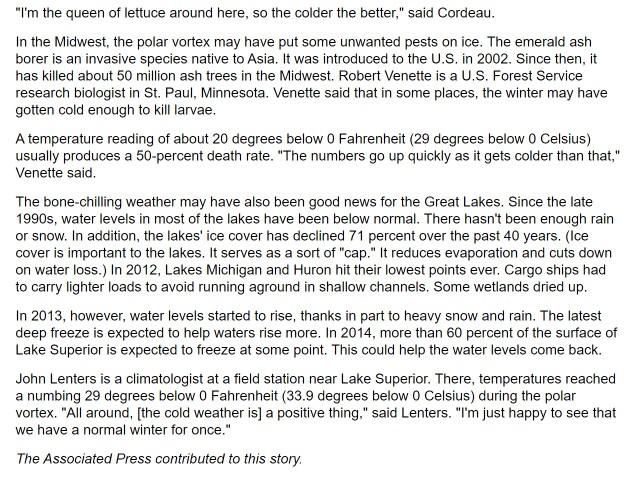 "I'm the queen of lettuce around here, so the colder the better," said Cordeau.

In the Midwest, the polar vortex may have put some unwanted pests on ice. The emerald ash borer is an invasive species native to Asia. It was introduced to the U.S. in 2002. Since then, it has killed about 50 million ash trees in the Midwest. Robert Venette is a U.S. Forest Service research biologist in St. Paul, Minnesota. Venette said that in some places, the winter may have gotten cold enough to kill larvae.

A temperature reading of about 20 degrees below 0 Fahrenheit (29 degrees below 0 Celsius) usually produces a 50-percent death rate. "The numbers go up quickly as it gets colder than that," Venette said.

The bone-chilling weather may have also been good news for the Great Lakes. Since the late 1990s, water levels in most of the lakes have been below normal. There hasn't been enough rain or snow. In addition, the lakes' ice cover has declined 71 percent over the past 40 years. (Ice cover is important to the lakes. It serves as a sort of "cap." It reduces evaporation and cuts down on water loss.) In 2012, Lakes Michigan and Huron hit their lowest points ever. Cargo ships had to carry lighter loads to avoid running aground in shallow channels. Some wetlands dried up.

In 2013, however, water levels started to rise, thanks in part to heavy snow and rain. The latest deep freeze is expected to help waters rise more. In 2014, more than 60 percent of the surface of Lake Superior is expected to freeze at some point. This could help the water levels come back.

John Lenters is a climatologist at a field station near Lake Superior. There, temperatures reached a numbing 29 degrees below 0 Fahrenheit (33.9 degrees below 0 Celsius) during the polar vortex. "All around, [the cold weather is] a positive thing," said Lenters. "I'm just happy to see that we have a normal winter for once."

The Associated Press contributed to this story.